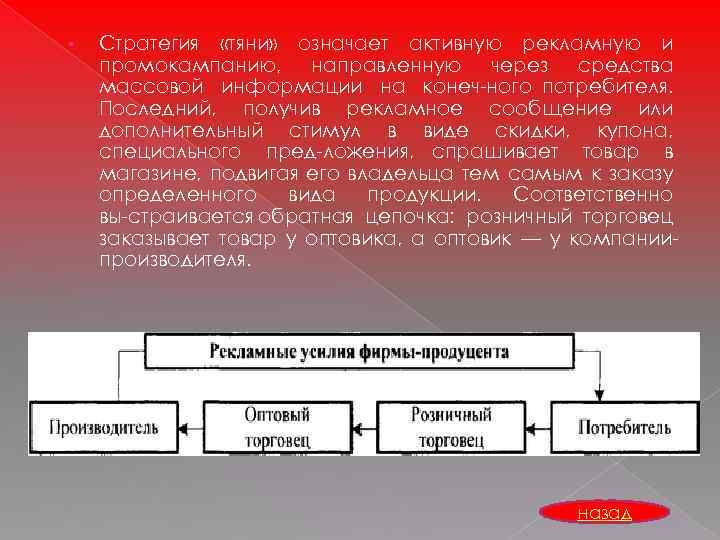 Стратегия «тяни» означает активную рекламную и промокампанию, направленную через средства массовой информации на конеч-ного потребителя. Последний, получив рекламное сообщение или дополнительный стимул в виде скидки, купона, специального пред-ложения, спрашивает товар в магазине, подвигая его владельца тем самым к заказу определенного вида продукции. Соответственно вы-страивается обратная цепочка: розничный торговец заказывает товар у оптовика, а оптовик — у компании-производителя.

Рекламные усилия фирмы-продуцента

Производитель

Оптовый торговец

Розничный торговец

Потребитель

назад